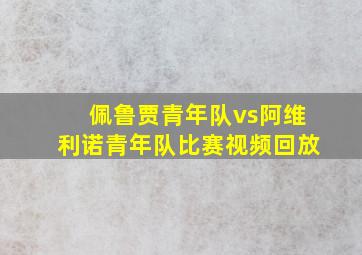 佩鲁贾青年队vs阿维利诺青年队比赛视频回放